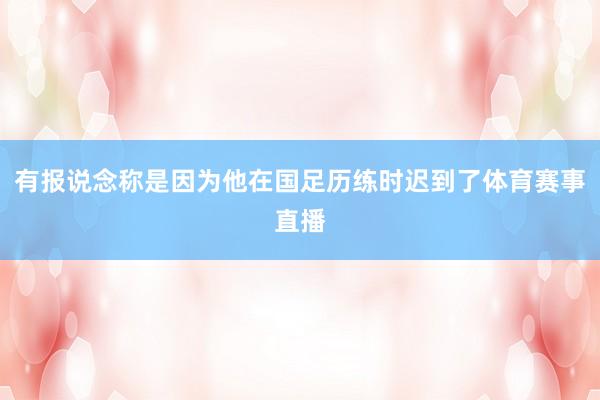 有报说念称是因为他在国足历练时迟到了体育赛事直播